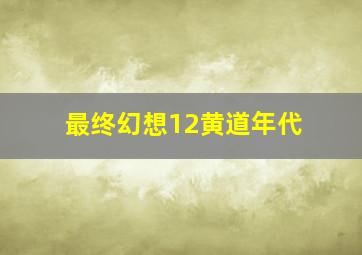 最终幻想12黄道年代